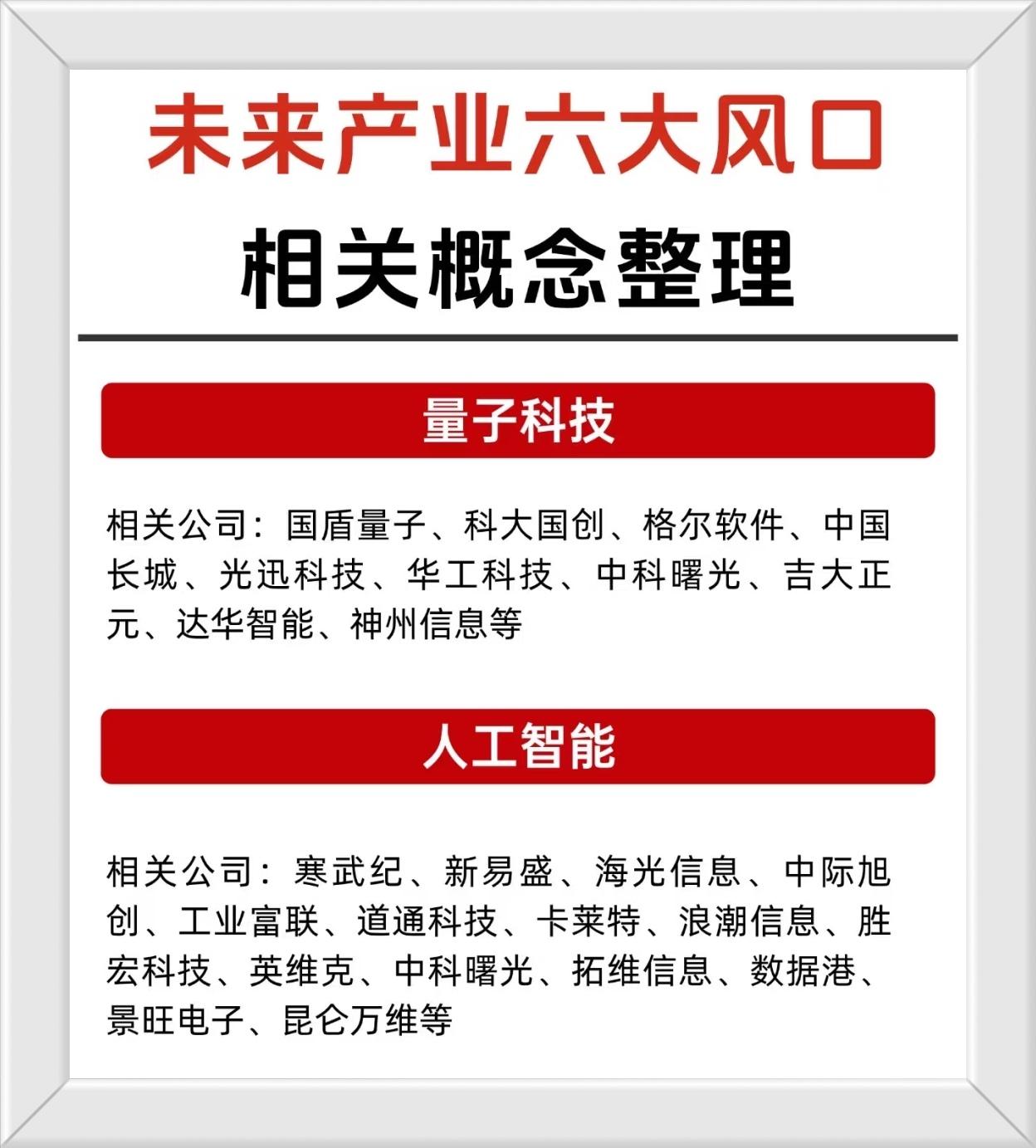 未来产业六大风口

相关概念整理

量子科技

相关公司：国盾量子、科大国创、格尔软件、中国长城、光迅科技、华工科技、中科曙光、吉大正元、达华智能、神州信息等

人工智能

相关公司：寒武纪、新易盛、海光信息、中际旭创、工业富联、道通科技、卡莱特、浪潮信息、胜宏科技、英维克、中科曙光、拓维信息、数据港、景旺电子、昆仑万维等